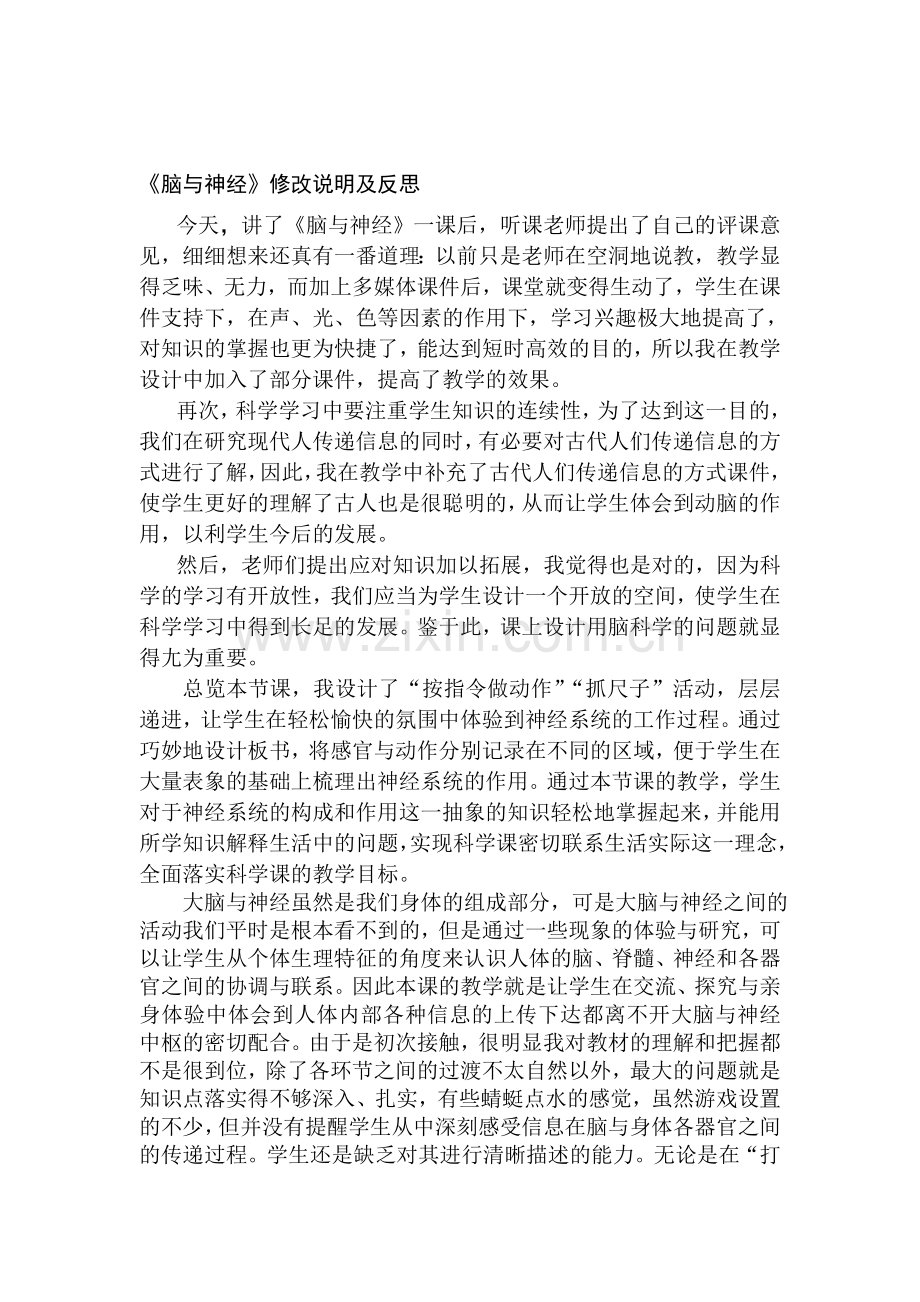 《脑与神经》修改说明及反思

今天，讲了《脑与神经》一课后，听课老师提出了自己的评课意见，细细想来还真有一番道理：以前只是老师在空洞地说教，教学显得乏味、无力，而加上多媒体课件后，课堂就变得生动了，学生在课件支持下，在声、光、色等因素的作用下，学习兴趣极大地提高了，对知识的掌握也更为快捷了，能达到短时高效的目的，所以我在教学设计中加入了部分课件，提高了教学的效果。

再次，科学学习中要注重学生知识的连续性，为了达到这一目的，我们在研究现代人传递信息的同时，有必要对古代人们传递信息的方式进行了解，因此，我在教学中补充了古代人们传递信息的方式课件，使学生更好的理解了古人也是很聪明的，从而让学生体会到动脑的作用，以利学生今后的发展。

然后，老师们提出应对知识加以拓展，我觉得也是对的，因为科学的学习有开放性，我们应当为学生设计一个开放的空间，使学生在科学学习中得到长足的发展。鉴于此，课上设计用脑科学的问题就显得尤为重要。

总览本节课，我设计了“按指令做动作”“抓尺子”活动，层层递进，让学生在轻松愉快的氛围中体验到神经系统的工作过程。通过巧妙地设计板书，将感官与动作分别记录在不同的区域，便于学生在大量表象的基础上梳理出神经系统的作用。通过本节课的教学，学生对于神经系统的构成和作用这一抽象的知识轻松地掌握起来，并能用所学知识解释生活中的问题，实现科学课密切联系生活实际这一理念，全面落实科学课的教学目标。

大脑与神经虽然是我们身体的组成部分，可是大脑与神经之间的活动我们平时是根本看不到的，但是通过一些现象的体验与研究，可以让学生从个体生理特征的角度来认识人体的脑、脊髓、神经和各器官之间的协调与联系。因此本课的教学就是让学生在交流、探究与亲身体验中体会到人体内部各种信息的上传下达都离不开大脑与神经中枢的密切配合。由于是初次接触，很明显我对教材的理解和把握都不是很到位，除了各环节之间的过渡不太自然以外，最大的问题就是知识点落实得不够深入、扎实，有些蜻蜓点水的感觉，虽然游戏设置的不少，但并没有提醒学生从中深刻感受信息在脑与身体各器官之间的传递过程。学生还是缺乏对其进行清晰描述的能力。无论是在“打

www.zixin.com.cn